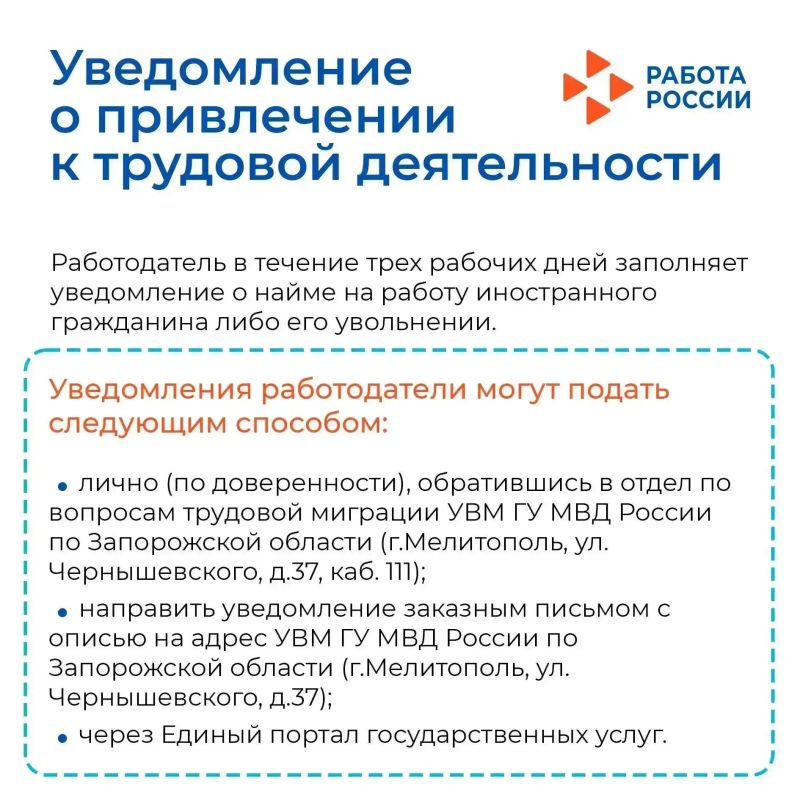 Уведомление о привлечении к трудовой деятельности

РАБОТА РОССИИ

Работодатель в течение трех рабочих дней заполняет уведомление о найме на работу иностранного гражданина либо его увольнении.

Уведомления работодатели могут подать следующим способом:

• лично (по доверенности), обратившись в отдел по вопросам трудовой миграции УВМ ГУ МВД России по Запорожской области (г.Мелитополь, ул. Чернышевского, д.37, каб. 111);

• направить уведомление заказным письмом с описью на адрес УВМ ГУ МВД России по Запорожской области (г.Мелитополь, ул. Чернышевского, д.37);

• через Единый портал государственных услуг.